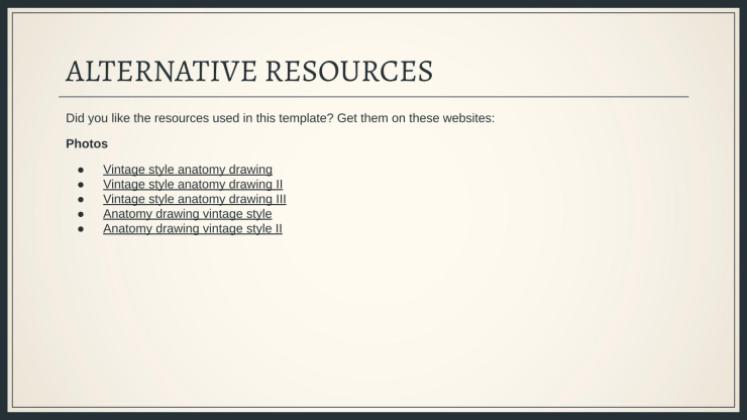 ALTERNATIVE RESOURCES

Did you like the resources used in this template? Get them on these websites:

Photos

• Vintage style anatomy drawing
• Vintage style anatomy drawing II
• Vintage style anatomy drawing III
• Anatomy drawing vintage style
• Anatomy drawing vintage style II